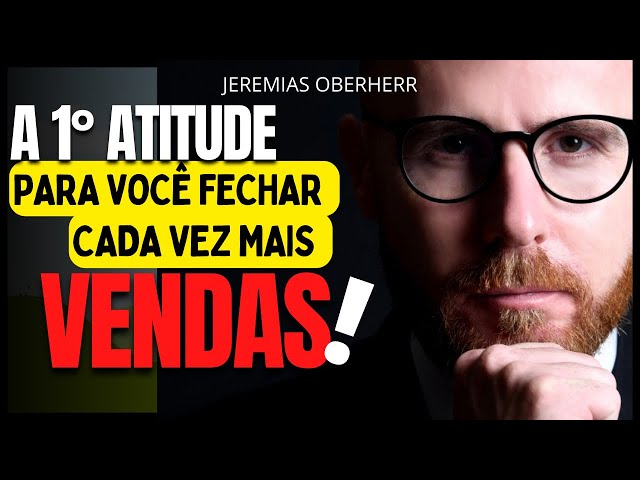 JEREMIAS OBERHERR

A 1° ATITUDE

PARA VOCÊ FECHAR CADA VEZ MAIS

VENDAS!